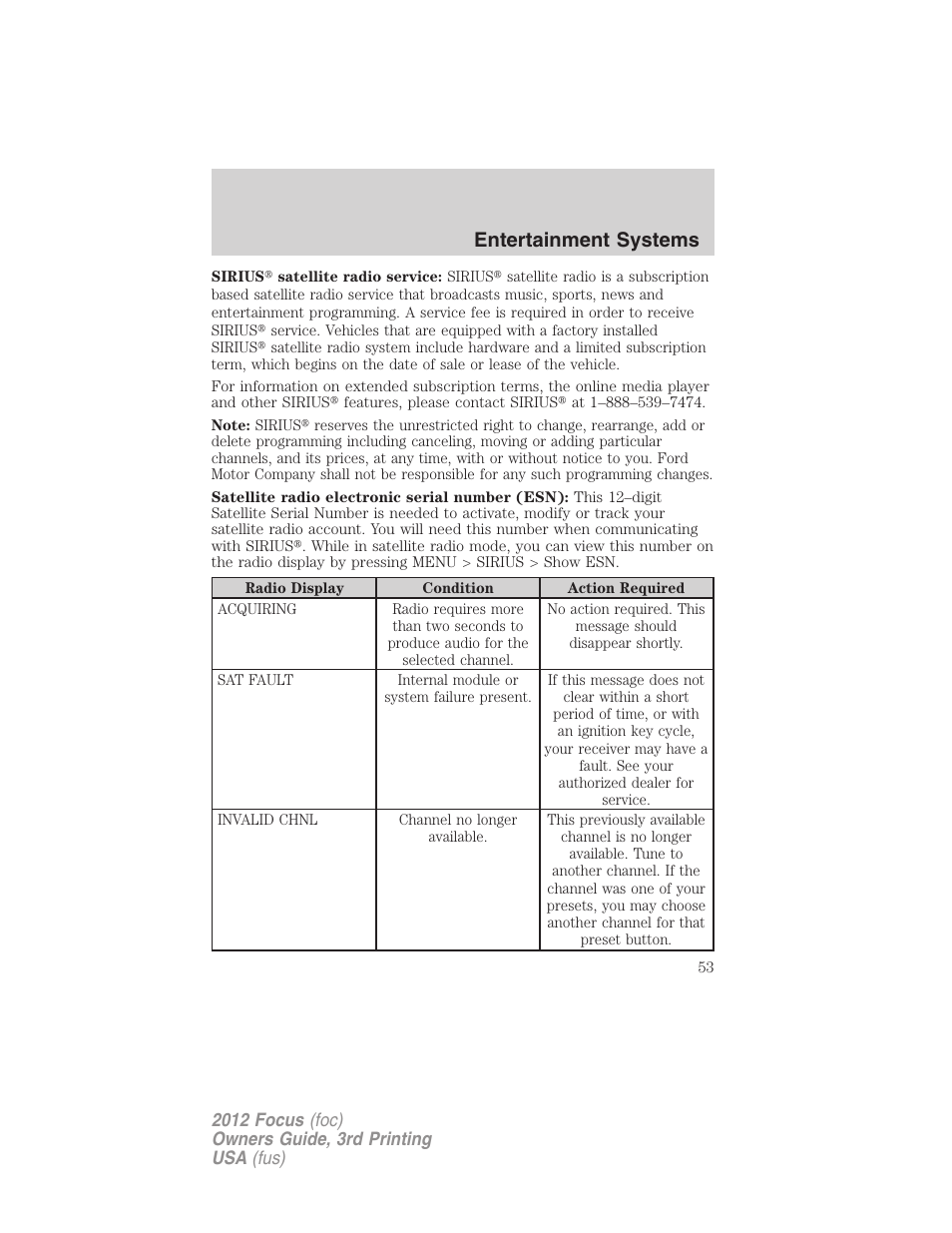 Entertainment Systems

SIRIUS® satellite radio service: SIRIUS® satellite radio is a subscription based satellite radio service that broadcasts music, sports, news and entertainment programming. A service fee is required in order to receive SIRIUS® service. Vehicles that are equipped with a factory installed SIRIUS® satellite radio system include hardware and a limited subscription term, which begins on the date of sale or lease of the vehicle.

For information on extended subscription terms, the online media player and other SIRIUS® features, please contact SIRIUS® at 1–888–539–7474.

Note: SIRIUS® reserves the unrestricted right to change, rearrange, add or delete programming including canceling, moving or adding particular channels, and its prices, at any time, with or without notice to you. Ford Motor Company shall not be responsible for any such programming changes.

Satellite radio electronic serial number (ESN): This 12–digit Satellite Serial Number is needed to activate, modify or track your satellite radio account. You will need this number when communicating with SIRIUS®. While in satellite radio mode, you can view this number on the radio display by pressing MENU > SIRIUS > Show ESN.

| Radio Display | Condition | Action Required |
|---|---|---|
| ACQUIRING | Radio requires more than two seconds to produce audio for the selected channel. | No action required. This message should disappear shortly. |
| SAT FAULT | Internal module or system failure present. | If this message does not clear within a short period of time, or with an ignition key cycle, your receiver may have a fault. See your authorized dealer for service. |
| INVALID CHNL | Channel no longer available. | This previously available channel is no longer available. Tune to another channel. If the channel was one of your presets, you may choose another channel for that preset button. |

53

2012 Focus (foc)
Owners Guide, 3rd Printing
USA (fus)